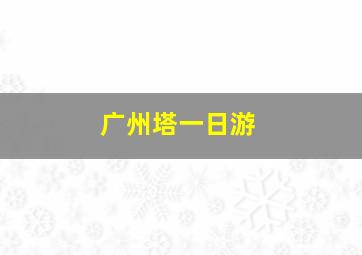 广州塔一日游